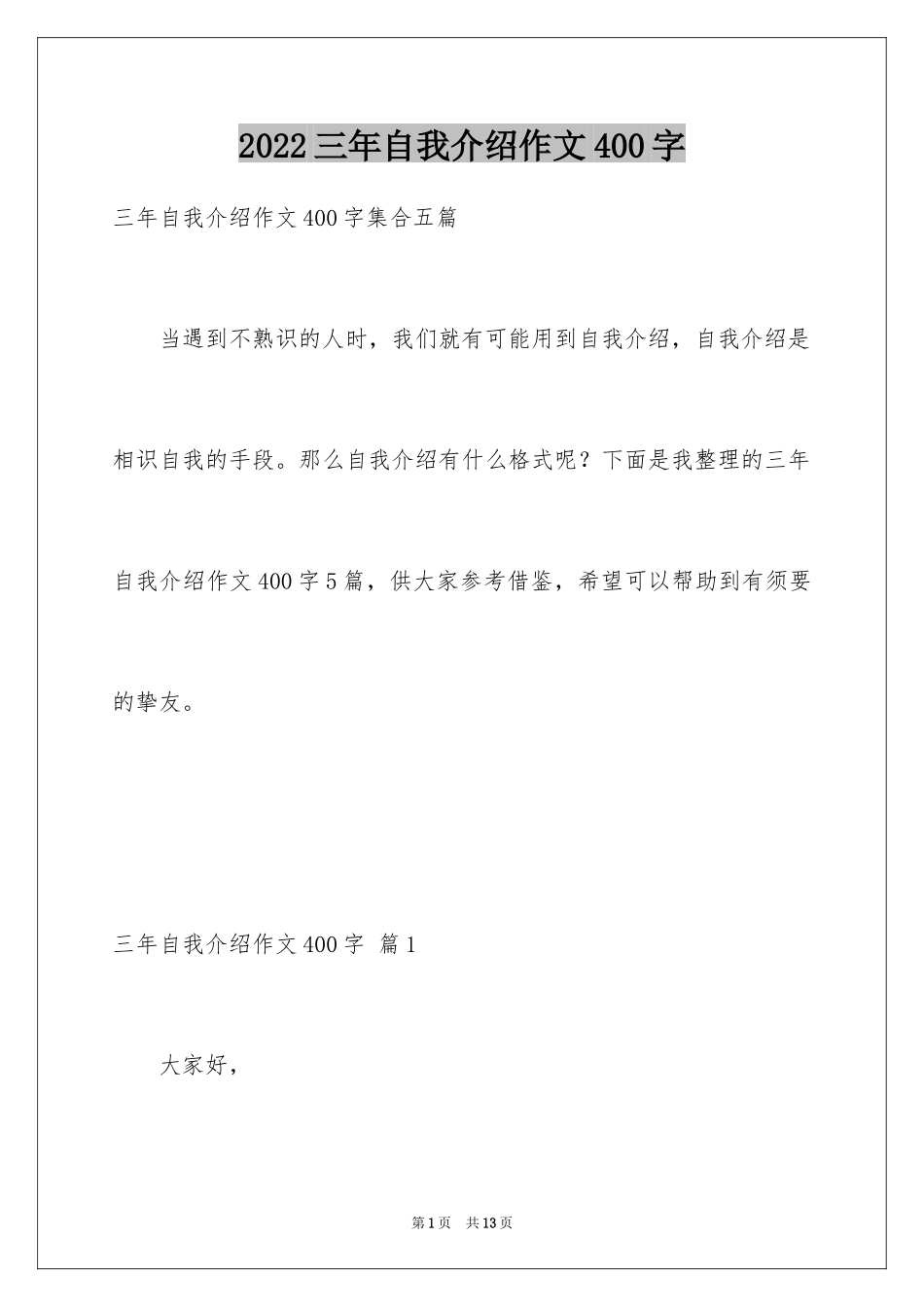 2022三年自我介绍作文400字

三年自我介绍作文400字集合五篇

当遇到不熟识的人时，我们就有可能用到自我介绍，自我介绍是相识自我的手段。那么自我介绍有什么格式呢？下面是我整理的三年自我介绍作文400字5篇，供大家参考借鉴，希望可以帮助到有须要的挚友。

三年自我介绍作文400字 篇1

大家好，

第1页 共13页